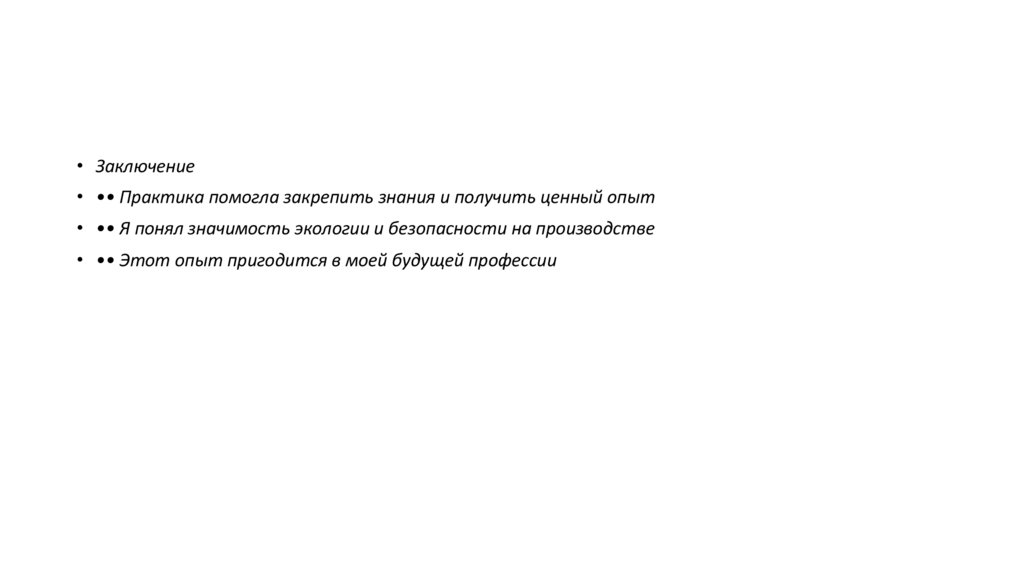 • Заключение

• •• Практика помогла закрепить знания и получить ценный опыт

• •• Я понял значимость экологии и безопасности на производстве

• •• Этот опыт пригодится в моей будущей профессии